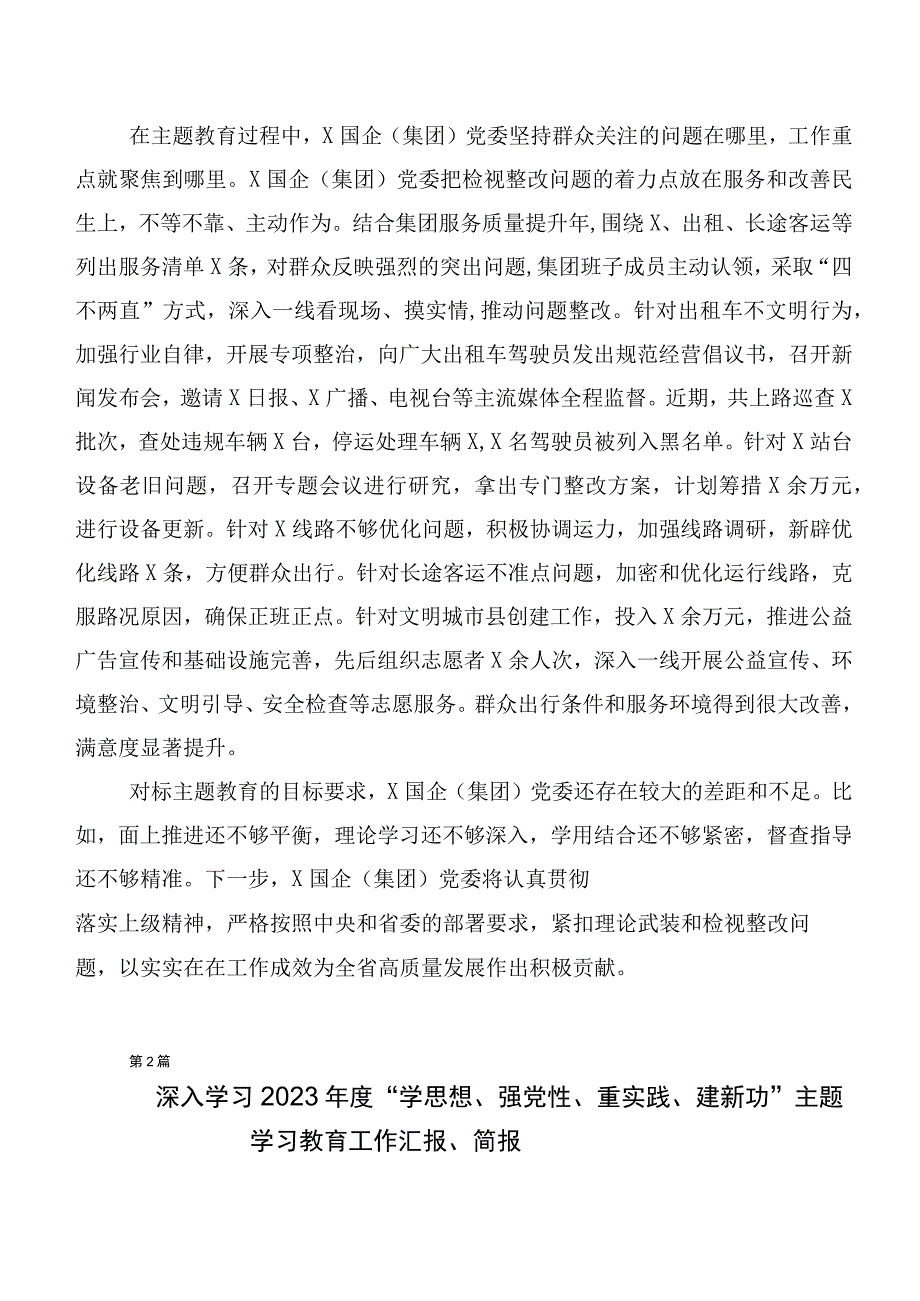 在主题教育过程中，X国企（集团）党委坚持群众关注的问题在哪里，工作重点就聚焦到哪里。X国企（集团）党委把检视整改问题的着力点放在服务和改善民生上，不等不靠、主动作为。结合集团服务质量提升年,围绕X、出租、长途客运等列出服务清单X条，对群众反映强烈的突出问题,集团班子成员主动认领，采取“四不两直”方式，深入一线看现场、摸实情,推动问题整改。针对出租车不文明行为，加强行业自律，开展专项整治，向广大出租车驾驶员发出规范经营倡议书，召开新闻发布会，邀请X日报、X广播、电视台等主流媒体全程监督。近期，共上路巡查X批次，查处违规车辆X台，停运处理车辆X,X名驾驶员被列入黑名单。针对X站台设备老旧问题，召开专题会议进行研究，拿出专门整改方案，计划筹措X余万元，进行设备更新。针对X线路不够优化问题，积极协调运力，加强线路调研，新辟优化线路X条，方便群众出行。针对长途客运不准点问题，加密和优化运行线路，克服路况原因，确保正班正点。针对文明城市县创建工作，投入X余万元，推进公益广告宣传和基础设施完善，先后组织志愿者X余人次，深入一线开展公益宣传、环境整治、文明引导、安全检查等志愿服务。群众出行条件和服务环境得到很大改善，满意度显著提升。

对标主题教育的目标要求，X国企（集团）党委还存在较大的差距和不足。比如，面上推进还不够平衡，理论学习还不够深入，学用结合还不够紧密，督查指导还不够精准。下一步，X国企（集团）党委将认真贯彻落实上级精神，严格按照中央和省委的部署要求，紧扣理论武装和检视整改问题，以实实在在工作成效为全省高质量发展作出积极贡献。

第2篇

深入学习2023年度“学思想、强党性、重实践、建新功”主题学习教育工作汇报、简报